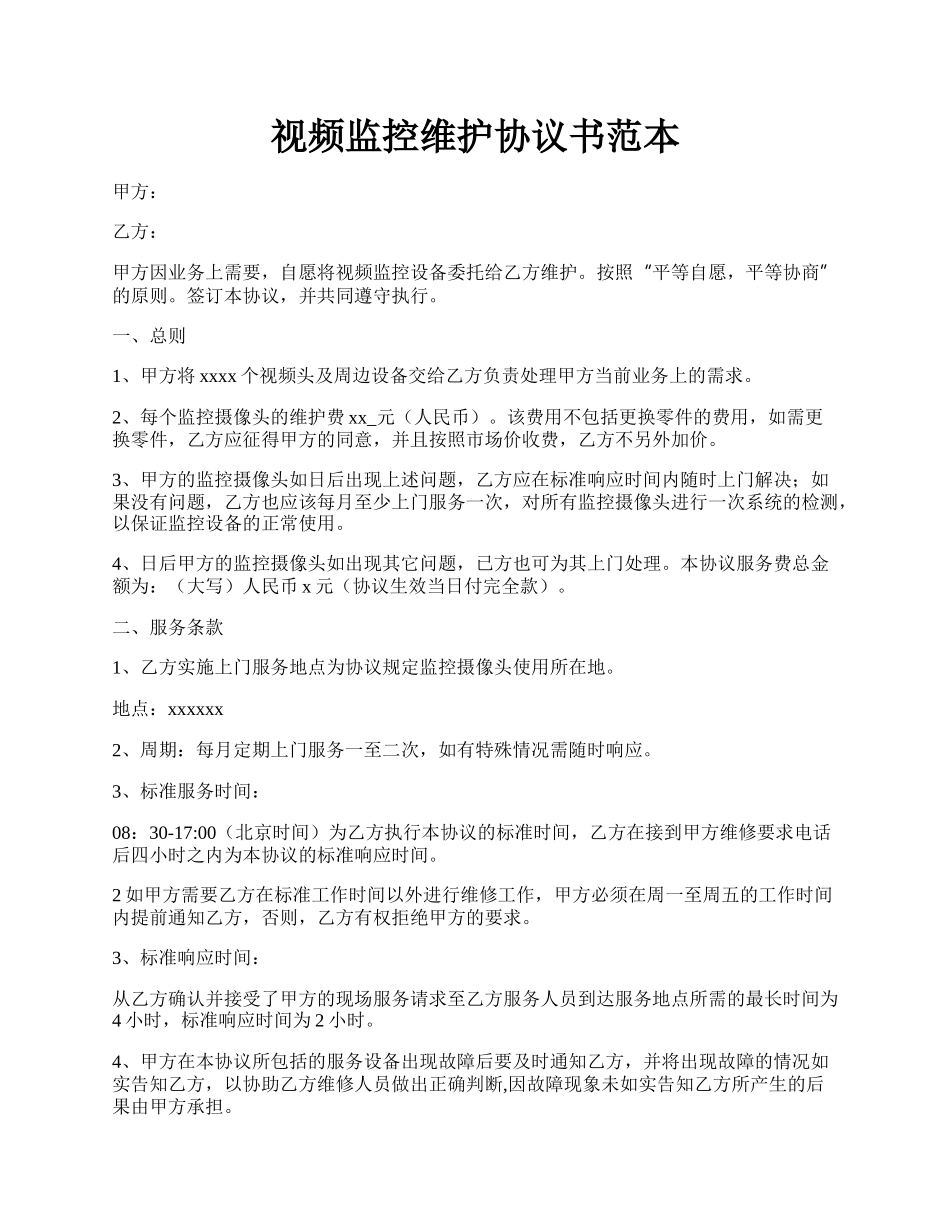 视频监控维护协议书范本

甲方：

乙方：

甲方因业务上需要，自愿将视频监控设备委托给乙方维护。按照“平等自愿，平等协商”的原则。签订本协议，并共同遵守执行。

一、总则

1、甲方将 xxxx 个视频头及周边设备交给乙方负责处理甲方当前业务上的需求。

2、每个监控摄像头的维护费 xx_元（人民币）。该费用不包括更换零件的费用，如需更换零件，乙方应征得甲方的同意，并且按照市场价收费，乙方不另外加价。

3、甲方的监控摄像头如日后出现上述问题，乙方应在标准响应时间内随时上门解决；如果没有问题，乙方也应该每月至少上门服务一次，对所有监控摄像头进行一次系统的检测，以保证监控设备的正常使用。

4、日后甲方的监控摄像头如出现其它问题，已方也可为其上门处理。本协议服务费总金额为：（大写）人民币 x 元（协议生效当日付完全款）。

二、服务条款

1、乙方实施上门服务地点为协议规定监控摄像头使用所在地。

地点：xxxxxx

2、周期：每月定期上门服务一至二次，如有特殊情况需随时响应。

3、标准服务时间：

08：30-17:00（北京时间）为乙方执行本协议的标准时间，乙方在接到甲方维修要求电话后四小时之内为本协议的标准响应时间。

2 如甲方需要乙方在标准工作时间以外进行维修工作，甲方必须在周一至周五的工作时间内提前通知乙方，否则，乙方有权拒绝甲方的要求。

3、标准响应时间：

从乙方确认并接受了甲方的现场服务请求至乙方服务人员到达服务地点所需的最长时间为 4 小时，标准响应时间为 2 小时。

4、甲方在本协议所包括的服务设备出现故障后要及时通知乙方，并将出现故障的情况如实告知乙方，以协助乙方维修人员做出正确判断,因故障现象未如实告知乙方所产生的后果由甲方承担。